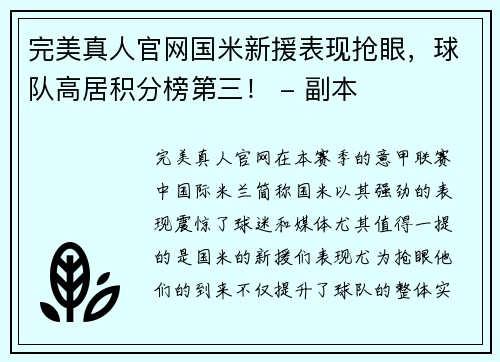 完美真人官网国米新援表现抢眼，球队高居积分榜第三！ – 副本

完美真人官网在本赛季的意甲联赛中国际米兰简称国米以其强劲的表现震惊了球迷和媒体尤其值得一提的是国米的新援们表现尤为抢眼他们的到来不仅提升了球队的整体实